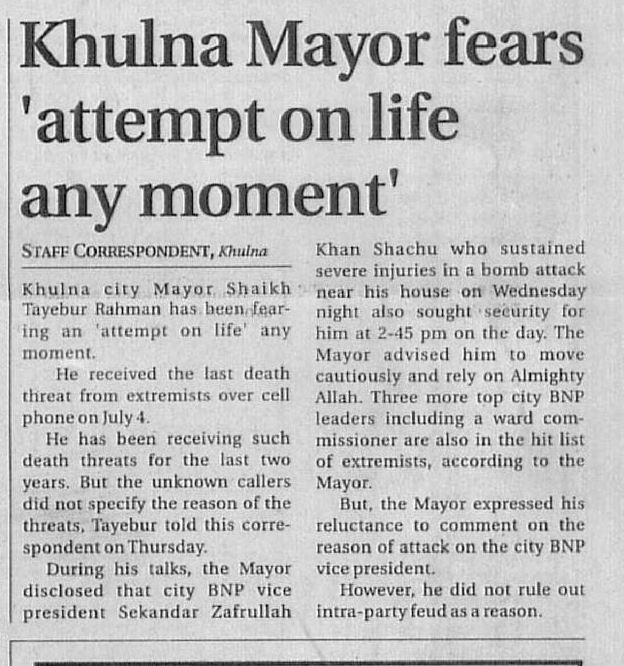 Khulna Mayor fears 'attempt on life any moment'

STAFF CORRESPONDENT, Khulna

Khulna city Mayor Shaikh Tayebur Rahman has been fearing an 'attempt on life' any moment.

He received the last death threat from extremists over cell phone on July 4.

He has been receiving such death threats for the last two years. But the unknown callers did not specify the reason of the threats, Tayebur told this correspondent on Thursday.

During his talks, the Mayor disclosed that city BNP vice president Sekandar Zafrullah Khan Shachu who sustained severe injuries in a bomb attack near his house on Wednesday night also sought security for him at 2-45 pm on the day. The Mayor advised him to move cautiously and rely on Almighty Allah. Three more top city BNP leaders including a ward commissioner are also in the hit list of extremists, according to the Mayor.

But, the Mayor expressed his reluctance to comment on the reason of attack on the city BNP vice president.

However, he did not rule out intra-party feud as a reason.